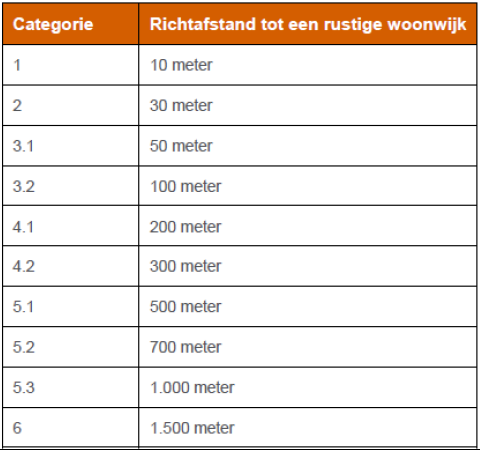 | Categorie | Richtafstand tot een rustige woonwijk |
|---|---|
| 1 | 10 meter |
| 2 | 30 meter |
| 3.1 | 50 meter |
| 3.2 | 100 meter |
| 4.1 | 200 meter |
| 4.2 | 300 meter |
| 5.1 | 500 meter |
| 5.2 | 700 meter |
| 5.3 | 1.000 meter |
| 6 | 1.500 meter |